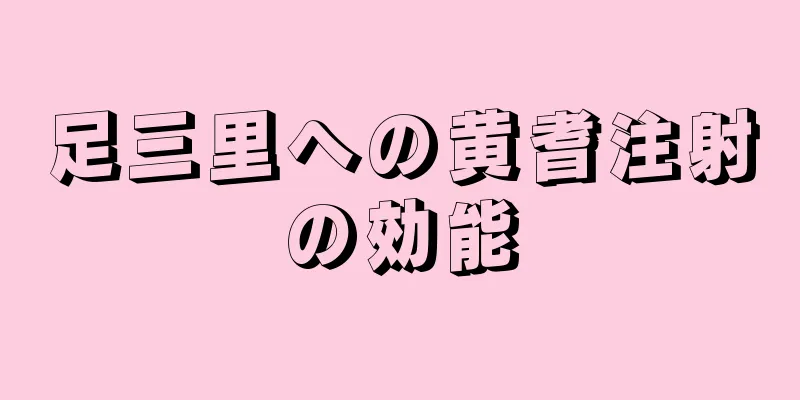 足三里への黄耆注射の効能